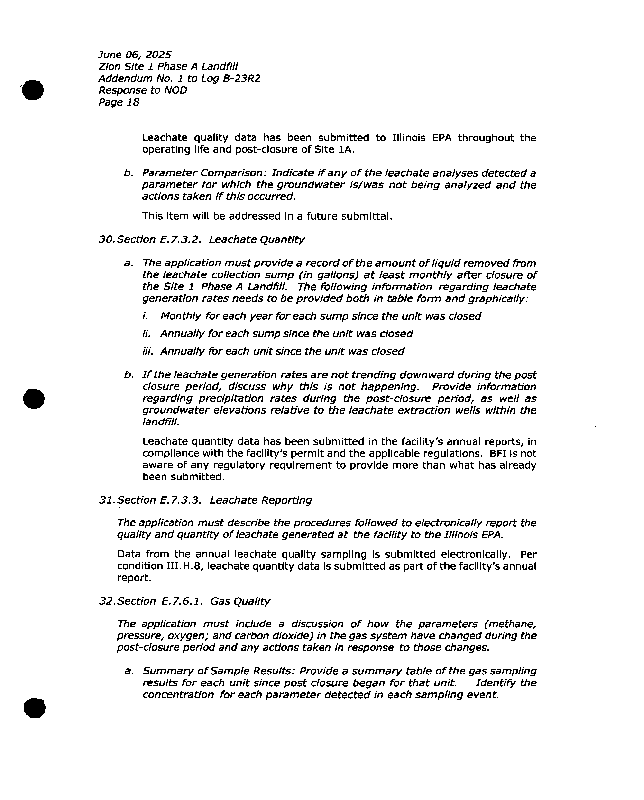 June 06, 2025
Zion Site 1 Phase A Landfill
Addendum No. 1 to Log B-23R2
Response to NOD
Page 18

Leachate quality data has been submitted to Illinois EPA throughout the operating life and post-closure of Site 1A.

b. Parameter Comparison: Indicate if any of the leachate analyses detected a parameter for which the groundwater is/was not being analyzed and the actions taken if this occurred.

This item will be addressed in a future submittal.

30. Section E.7.3.2. Leachate Quantity

a. The application must provide a record of the amount of liquid removed from the leachate collection sump (in gallons) at least monthly after closure of the Site 1 Phase A Landfill. The following information regarding leachate generation rates needs to be provided both in table form and graphically:

i. Monthly for each year for each sump since the unit was closed

ii. Annually for each sump since the unit was closed

iii. Annually for each unit since the unit was closed

b. If the leachate generation rates are not trending downward during the post closure period, discuss why this is not happening. Provide information regarding precipitation rates during the post-closure period, as well as groundwater elevations relative to the leachate extraction wells within the landfill.

Leachate quantity data has been submitted in the facility's annual reports, in compliance with the facility's permit and the applicable regulations. BFI is not aware of any regulatory requirement to provide more than what has already been submitted.

31. Section E.7.3.3. Leachate Reporting

The application must describe the procedures followed to electronically report the quality and quantity of leachate generated at the facility to the Illinois EPA.

Data from the annual leachate quality sampling is submitted electronically. Per condition III.H.8, leachate quantity data is submitted as part of the facility's annual report.

32. Section E.7.6.1. Gas Quality

The application must include a discussion of how the parameters (methane, pressure, oxygen; and carbon dioxide) in the gas system have changed during the post-closure period and any actions taken in response to those changes.

a. Summary of Sample Results: Provide a summary table of the gas sampling results for each unit since post closure began for that unit. Identify the concentration for each parameter detected in each sampling event.